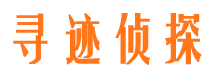 寻迹侦探